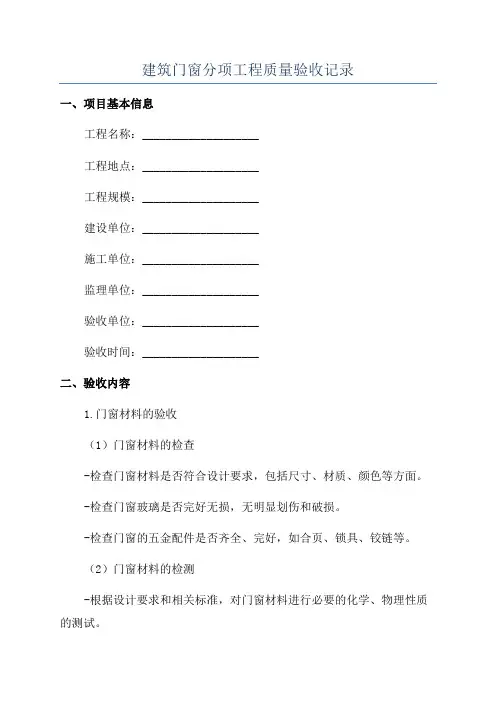 建筑门窗分项工程质量验收记录

一、项目基本信息

工程名称：____________________

工程地点：____________________

工程规模：____________________

建设单位：____________________

施工单位：____________________

监理单位：____________________

验收单位：____________________

验收时间：____________________

二、验收内容

1.门窗材料的验收

（1）门窗材料的检查

-检查门窗材料是否符合设计要求，包括尺寸、材质、颜色等方面。

-检查门窗玻璃是否完好无损，无明显划伤和破损。

-检查门窗的五金配件是否齐全、完好，如合页、锁具、铰链等。

（2）门窗材料的检测

-根据设计要求和相关标准，对门窗材料进行必要的化学、物理性质的测试。